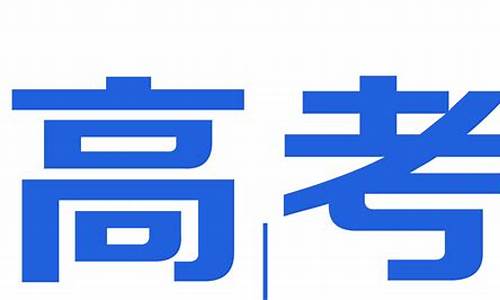 高考